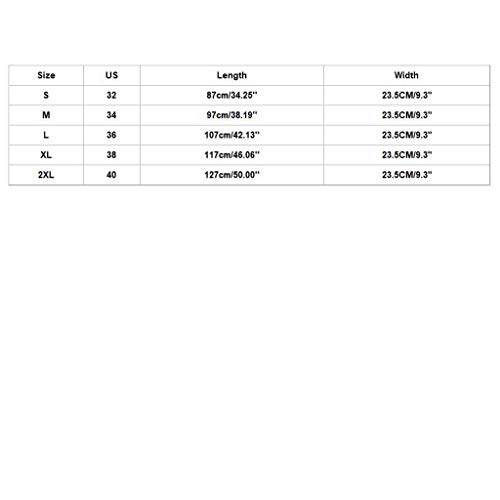 | Size | US | Length | Width |
|---|---|---|---|
| S | 32 | 87cm/34.25'' | 23.5CM/9.3'' |
| M | 34 | 97cm/38.19'' | 23.5CM/9.3'' |
| L | 36 | 107cm/42.13'' | 23.5CM/9.3'' |
| XL | 38 | 117cm/46.06'' | 23.5CM/9.3'' |
| 2XL | 40 | 127cm/50.00'' | 23.5CM/9.3'' |